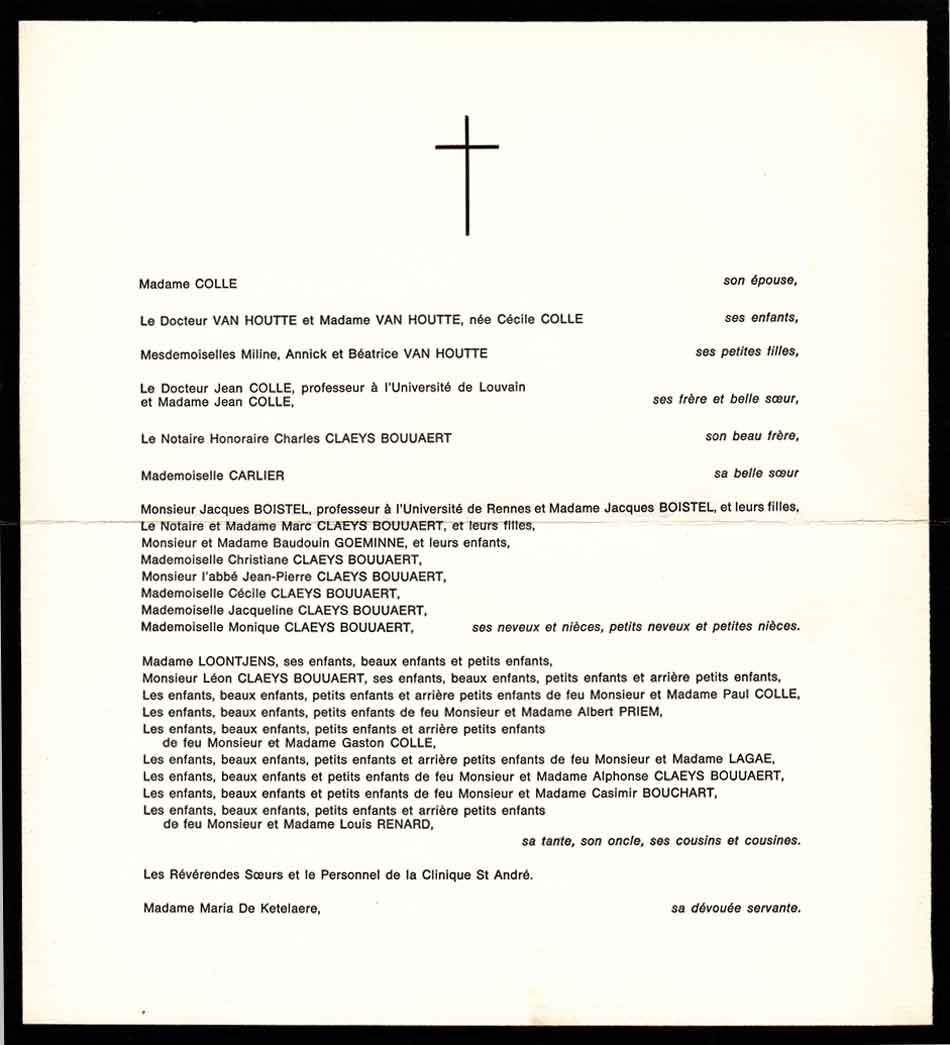 Madame COLLE son épouse,

Le Docteur VAN HOUTTE et Madame VAN HOUTTE, née Cécile COLLE ses enfants,

Mesdemoiselles Miline, Annick et Béatrice VAN HOUTTE ses petites filles,

Le Docteur Jean COLLE, professeur à l'Université de Louvain et Madame Jean COLLE, ses frère et belle sœur,

Le Notaire Honoraire Charles CLAEYS BOUUAERT son beau frère,

Mademoiselle CARLIER sa belle sœur

Monsieur Jacques BOISTEL, professeur à l'Université de Rennes et Madame Jacques BOISTEL, et leurs filles,
Le Notaire et Madame Marc CLAEYS BOUUAERT, et leurs filles,
Monsieur et Madame Baudouin GOEMINNE, et leurs enfants,
Mademoiselle Christiane CLAEYS BOUUAERT,
Monsieur l'abbé Jean-Pierre CLAEYS BOUUAERT,
Mademoiselle Cécile CLAEYS BOUUAERT,
Mademoiselle Jacqueline CLAEYS BOUUAERT,
Mademoiselle Monique CLAEYS BOUUAERT, ses neveux et nièces, petits neveux et petites nièces.

Madame LOONTJENS, ses enfants, beaux enfants et petits enfants,
Monsieur Léon CLAEYS BOUUAERT, ses enfants, beaux enfants, petits enfants et arrière petits enfants,
Les enfants, beaux enfants, petits enfants et arrière petits enfants de feu Monsieur et Madame Paul COLLE,
Les enfants, beaux enfants, petits enfants de feu Monsieur et Madame Albert PRIEM,
Les enfants, beaux enfants, petits enfants et arrière petits enfants de feu Monsieur et Madame Gaston COLLE,
Les enfants, beaux enfants, petits enfants et arrière petits enfants de feu Monsieur et Madame LAGAE,
Les enfants, beaux enfants et petits enfants de feu Monsieur et Madame Alphonse CLAEYS BOUUAERT,
Les enfants, beaux enfants et petits enfants de feu Monsieur et Madame Casimir BOUCHART,
Les enfants, beaux enfants, petits enfants et arrière petits enfants de feu Monsieur et Madame Louis RENARD,
sa tante, son oncle, ses cousins et cousines.

Les Révérendes Sœurs et le Personnel de la Clinique St André.

Madame Maria De Ketelaere, sa dévouée servante.